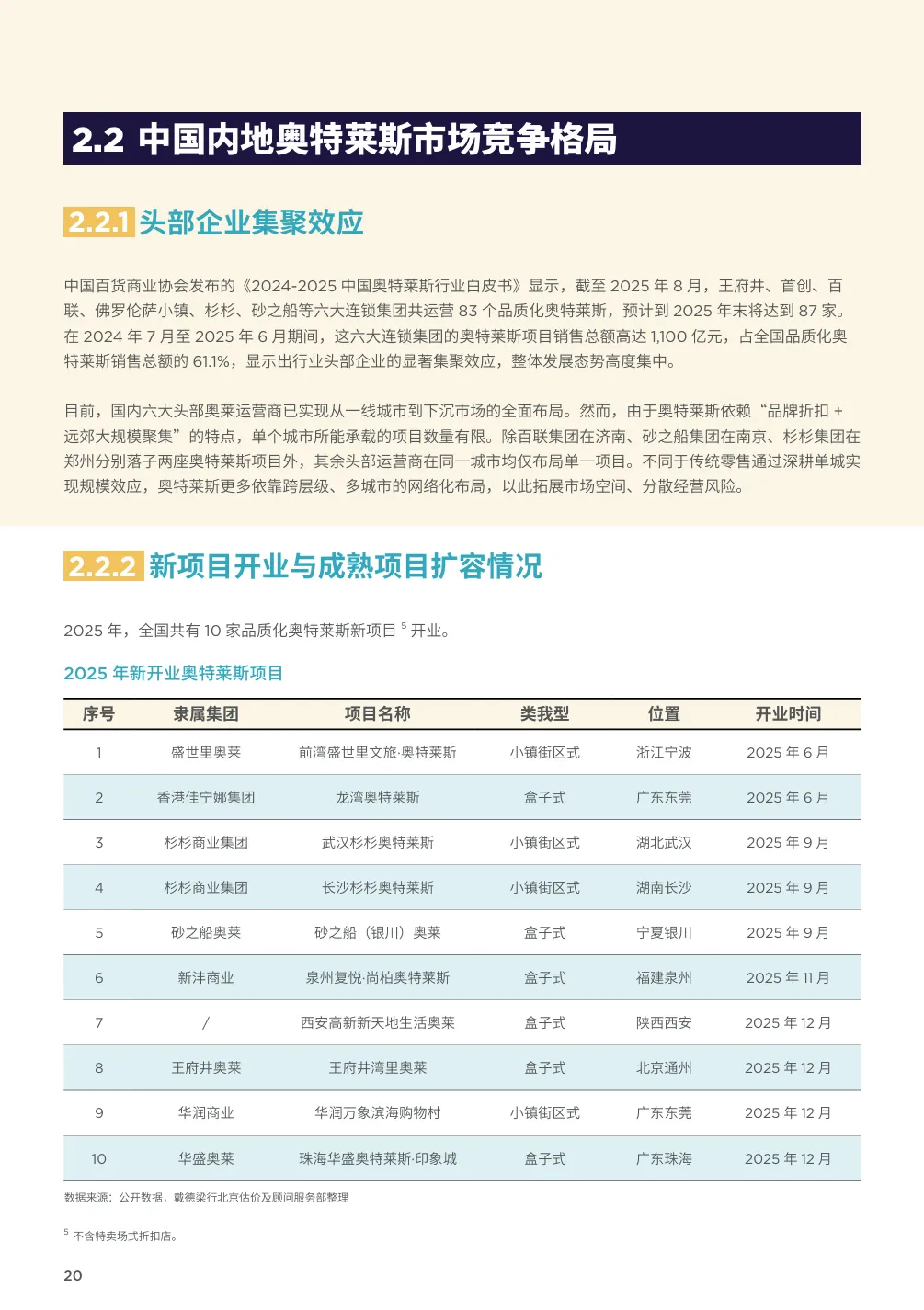 2.2 中国内地奥特莱斯市场竞争格局

2.2.1 头部企业集聚效应

中国百货商业协会发布的《2024-2025 中国奥特莱斯行业白皮书》显示，截至 2025 年 8 月，王府井、首创、百联、佛罗伦萨小镇、杉杉、砂之船等六大连锁集团共运营 83 个品质化奥特莱斯，预计到 2025 年末将达到 87 家。在 2024 年 7 月至 2025 年 6 月期间，这六大连锁集团的奥特莱斯项目销售总额高达 1,100 亿元，占全国品质化奥特莱斯销售总额的 61.1%，显示出行业头部企业的显著集聚效应，整体发展态势高度集中。

目前，国内六大头部奥莱运营商已实现从一线城市到下沉市场的全面布局。然而，由于奥特莱斯依赖“品牌折扣 + 远郊大规模聚集”的特点，单个城市所能承载的项目数量有限。除百联集团在济南、砂之船集团在南京、杉杉集团在郑州分别落子两座奥特莱斯项目外，其余头部运营商在同一城市均仅布局单一项目。不同于传统零售通过深耕单城实现规模效应，奥特莱斯更多依靠跨层级、多城市的网络化布局，以此拓展市场空间、分散经营风险。

2.2.2 新项目开业与成熟项目扩容情况

2025 年，全国共有 10 家品质化奥特莱斯新项目 $^5$ 开业。

2025 年新开业奥特莱斯项目

| 序号 | 隶属集团 | 项目名称 | 类我型 | 位置 | 开业时间 |
|---|---|---|---|---|---|
| 1 | 盛世里奥莱 | 前湾盛世里文旅·奥特莱斯 | 小镇街区式 | 浙江宁波 | 2025 年 6 月 |
| 2 | 香港佳宁娜集团 | 龙湾奥特莱斯 | 盒子式 | 广东东莞 | 2025 年 6 月 |
| 3 | 杉杉商业集团 | 武汉杉杉奥特莱斯 | 小镇街区式 | 湖北武汉 | 2025 年 9 月 |
| 4 | 杉杉商业集团 | 长沙杉杉奥特莱斯 | 小镇街区式 | 湖南长沙 | 2025 年 9 月 |
| 5 | 砂之船奥莱 | 砂之船（银川）奥莱 | 盒子式 | 宁夏银川 | 2025 年 9 月 |
| 6 | 新沣商业 | 泉州复悦·尚柏奥特莱斯 | 盒子式 | 福建泉州 | 2025 年 11 月 |
| 7 | / | 西安高新新天地生活奥莱 | 盒子式 | 陕西西安 | 2025 年 12 月 |
| 8 | 王府井奥莱 | 王府井湾里奥莱 | 盒子式 | 北京通州 | 2025 年 12 月 |
| 9 | 华润商业 | 华润万象滨海购物村 | 小镇街区式 | 广东东莞 | 2025 年 12 月 |
| 10 | 华盛奥莱 | 珠海华盛奥特莱斯·印象城 | 盒子式 | 广东珠海 | 2025 年 12 月 |

数据来源：公开数据，戴德梁行北京估价及顾问服务部整理

$^5$ 不含特卖场式折扣店。

20